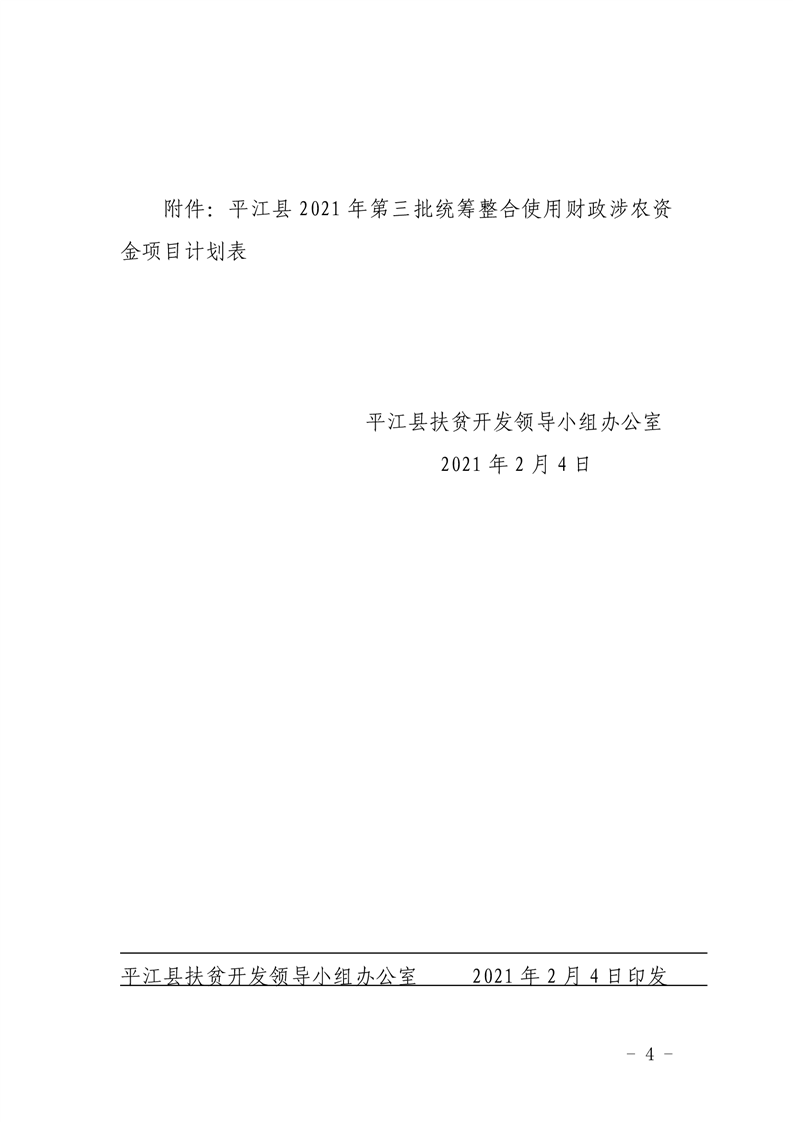 附件：平江县2021年第三批统筹整合使用财政涉农资金项目计划表

平江县扶贫开发领导小组办公室

2021年2月4日

平江县扶贫开发领导小组办公室 2021年2月4日印发

- 4 -